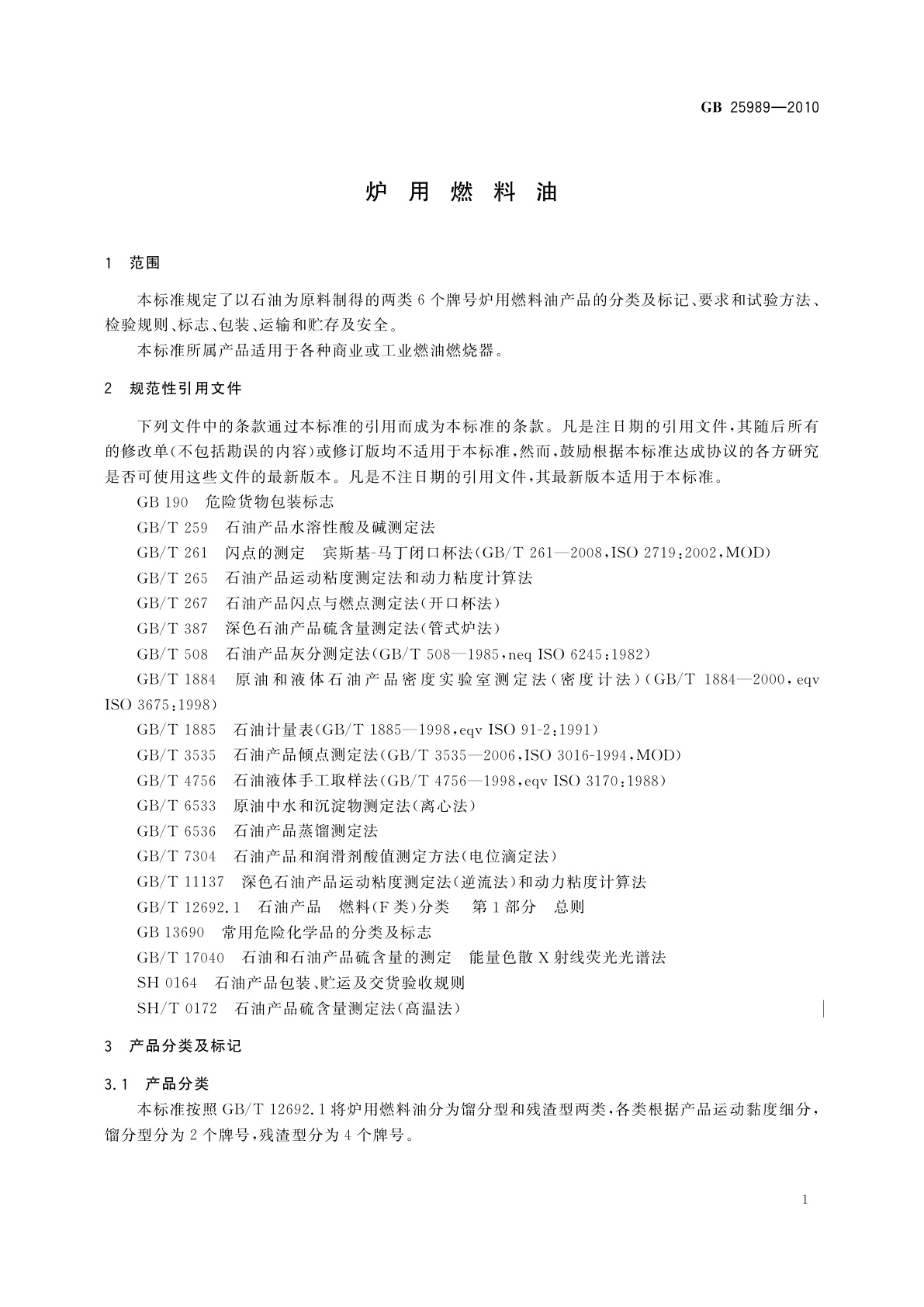 GB 25989—2010

炉 用 燃 料 油

1 范围

本标准规定了以石油为原料制得的两类6个牌号炉用燃料油产品的分类及标记、要求和试验方法、检验规则、标志、包装、运输和贮存及安全。

本标准所属产品适用于各种商业或工业燃油燃烧器。

2 规范性引用文件

下列文件中的条款通过本标准的引用而成为本标准的条款。凡是注日期的引用文件，其随后所有的修改单(不包括勘误的内容)或修订版均不适用于本标准，然而，鼓励根据本标准达成协议的各方研究是否可使用这些文件的最新版本。凡是不注日期的引用文件，其最新版本适用于本标准。

GB 190 危险货物包装标志

GB/T 259 石油产品水溶性酸及碱测定法

GB/T 261 闪点的测定 宾斯基-马丁闭口杯法(GB/T 261—2008，ISO 2719:2002，MOD)

GB/T 265 石油产品运动粘度测定法和动力粘度计算法

GB/T 267 石油产品闪点与燃点测定法(开口杯法)

GB/T 387 深色石油产品硫含量测定法(管式炉法)

GB/T 508 石油产品灰分测定法(GB/T 508—1985，neq ISO 6245:1982)

GB/T 1884 原油和液体石油产品密度实验室测定法(密度计法)(GB/T 1884—2000，eqv ISO 3675:1998)

GB/T 1885 石油计量表(GB/T 1885—1998，eqv ISO 91-2:1991)

GB/T 3535 石油产品倾点测定法(GB/T 3535—2006，ISO 3016-1994，MOD)

GB/T 4756 石油液体手工取样法(GB/T 4756—1998，eqv ISO 3170:1988)

GB/T 6533 原油中水和沉淀物测定法(离心法)

GB/T 6536 石油产品蒸馏测定法

GB/T 7304 石油产品和润滑剂酸值测定方法(电位滴定法)

GB/T 11137 深色石油产品运动粘度测定法(逆流法)和动力粘度计算法

GB/T 12692.1 石油产品 燃料(F类)分类 第1部分 总则

GB 13690 常用危险化学品的分类及标志

GB/T 17040 石油和石油产品硫含量的测定 能量色散X射线荧光光谱法

SH 0164 石油产品包装、贮运及交货验收规则

SH/T 0172 石油产品硫含量测定法(高温法)

3 产品分类及标记

3.1 产品分类

本标准按照GB/T 12692.1将炉用燃料油分为馏分型和残渣型两类，各类根据产品运动黏度细分，馏分型分为2个牌号，残渣型分为4个牌号。

1